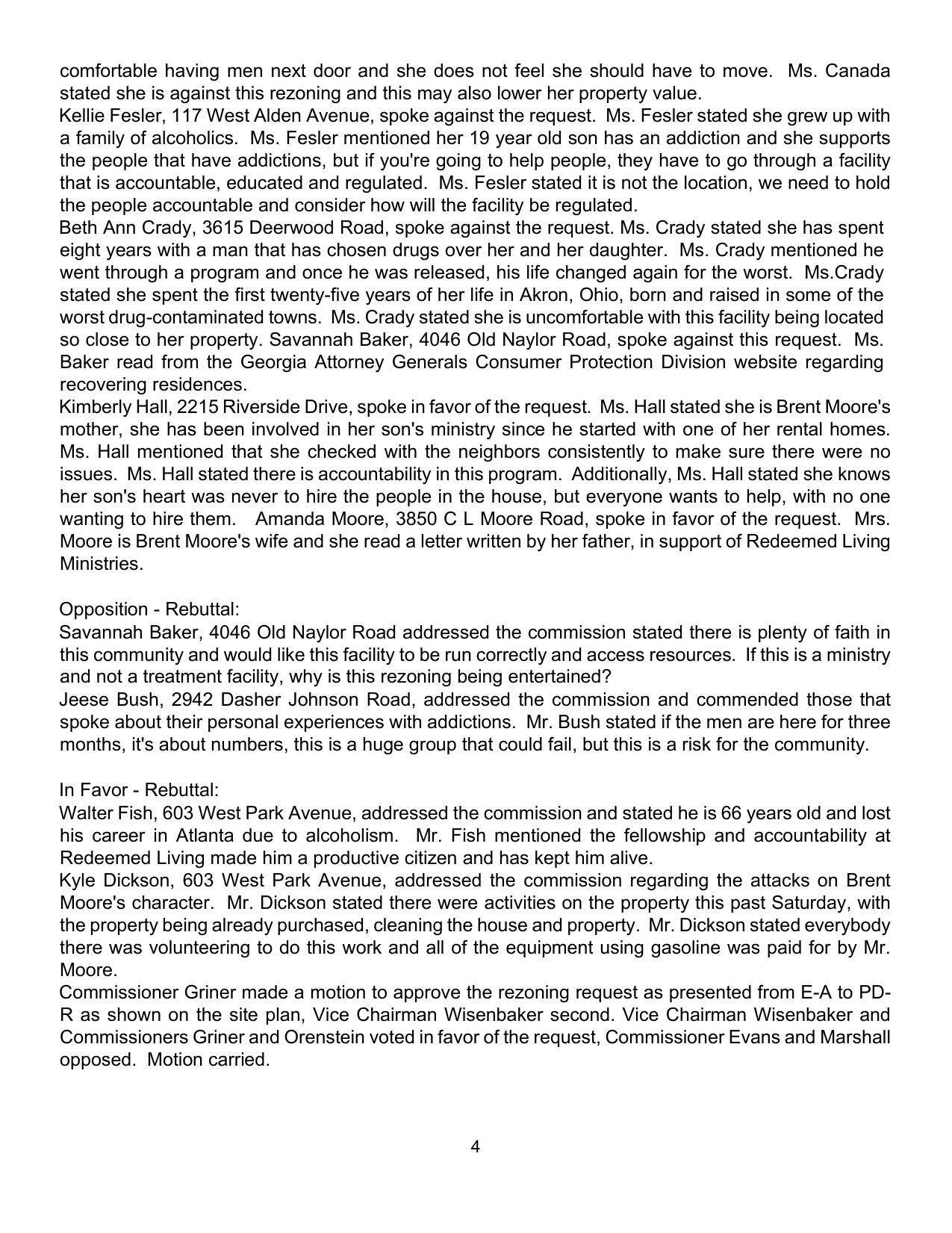 comfortable having men next door and she does not feel she should have to move. Ms. Canada stated she is against this rezoning and this may also lower her property value.
Kellie Fesler, 117 West Alden Avenue, spoke against the request. Ms. Fesler stated she grew up with a family of alcoholics. Ms. Fesler mentioned her 19 year old son has an addiction and she supports the people that have addictions, but if you're going to help people, they have to go through a facility that is accountable, educated and regulated. Ms. Fesler stated it is not the location, we need to hold the people accountable and consider how will the facility be regulated.
Beth Ann Crady, 3615 Deerwood Road, spoke against the request. Ms. Crady stated she has spent eight years with a man that has chosen drugs over her and her daughter. Ms. Crady mentioned he went through a program and once he was released, his life changed again for the worst. Ms.Crady stated she spent the first twenty-five years of her life in Akron, Ohio, born and raised in some of the worst drug-contaminated towns. Ms. Crady stated she is uncomfortable with this facility being located so close to her property. Savannah Baker, 4046 Old Naylor Road, spoke against this request. Ms. Baker read from the Georgia Attorney Generals Consumer Protection Division website regarding recovering residences.
Kimberly Hall, 2215 Riverside Drive, spoke in favor of the request. Ms. Hall stated she is Brent Moore's mother, she has been involved in her son's ministry since he started with one of her rental homes. Ms. Hall mentioned that she checked with the neighbors consistently to make sure there were no issues. Ms. Hall stated there is accountability in this program. Additionally, Ms. Hall stated she knows her son's heart was never to hire the people in the house, but everyone wants to help, with no one wanting to hire them. Amanda Moore, 3850 C L Moore Road, spoke in favor of the request. Mrs. Moore is Brent Moore's wife and she read a letter written by her father, in support of Redeemed Living Ministries.

Opposition - Rebuttal:
Savannah Baker, 4046 Old Naylor Road addressed the commission stated there is plenty of faith in this community and would like this facility to be run correctly and access resources. If this is a ministry and not a treatment facility, why is this rezoning being entertained?
Jeese Bush, 2942 Dasher Johnson Road, addressed the commission and commended those that spoke about their personal experiences with addictions. Mr. Bush stated if the men are here for three months, it's about numbers, this is a huge group that could fail, but this is a risk for the community.

In Favor - Rebuttal:
Walter Fish, 603 West Park Avenue, addressed the commission and stated he is 66 years old and lost his career in Atlanta due to alcoholism. Mr. Fish mentioned the fellowship and accountability at Redeemed Living made him a productive citizen and has kept him alive.
Kyle Dickson, 603 West Park Avenue, addressed the commission regarding the attacks on Brent Moore's character. Mr. Dickson stated there were activities on the property this past Saturday, with the property being already purchased, cleaning the house and property. Mr. Dickson stated everybody there was volunteering to do this work and all of the equipment using gasoline was paid for by Mr. Moore.
Commissioner Griner made a motion to approve the rezoning request as presented from E-A to PD-R as shown on the site plan, Vice Chairman Wisenbaker second. Vice Chairman Wisenbaker and Commissioners Griner and Orenstein voted in favor of the request, Commissioner Evans and Marshall opposed. Motion carried.

4